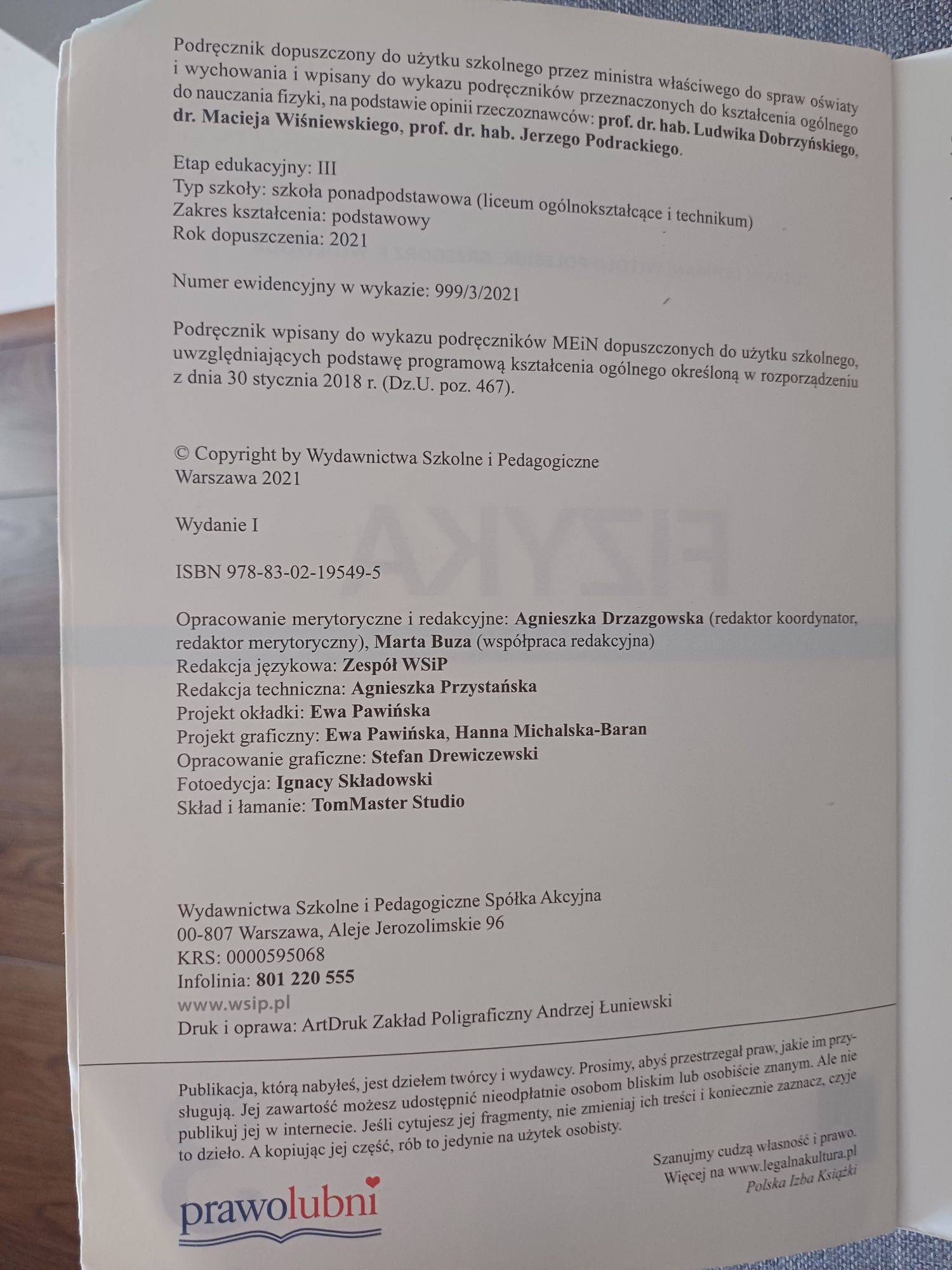 Podręcznik dopuszczony do użytku szkolnego przez ministra właściwego do spraw oświaty i wychowania i wpisany do wykazu podręczników przeznaczonych do kształcenia ogólnego do nauczania fizyki, na podstawie opinii rzeczoznawców: prof. dr. hab. Ludwika Dobrzyńskiego, dr. Macieja Wiśniewskiego, prof. dr. hab. Jerzego Podrackiego.

Etap edukacyjny: III
Typ szkoły: szkoła ponadpodstawowa (liceum ogólnokształcące i technikum)
Zakres kształcenia: podstawowy
Rok dopuszczenia: 2021

Numer ewidencyjny w wykazie: 999/3/2021

Podręcznik wpisany do wykazu podręczników MEiN dopuszczonych do użytku szkolnego, uwzględniających podstawę programową kształcenia ogólnego określoną w rozporządzeniu z dnia 30 stycznia 2018 r. (Dz.U. poz. 467).

© Copyright by Wydawnictwa Szkolne i Pedagogiczne
Warszawa 2021

Wydanie I

ISBN 978-83-02-19549-5

Opracowanie merytoryczne i redakcyjne: Agnieszka Drzazgowska (redaktor koordynator, redaktor merytoryczny), Marta Buza (współpraca redakcyjna)
Redakcja językowa: Zespół WSiP
Redakcja techniczna: Agnieszka Przystańska
Projekt okładki: Ewa Pawińska
Projekt graficzny: Ewa Pawińska, Hanna Michalska-Baran
Opracowanie graficzne: Stefan Drewiczewski
Fotoedycja: Ignacy Składowski
Skład i łamanie: TomMaster Studio

Wydawnictwa Szkolne i Pedagogiczne Spółka Akcyjna
00-807 Warszawa, Aleje Jerozolimskie 96
KRS: 0000595068
Infolinia: 801 220 555
www.wsip.pl
Druk i oprawa: ArtDruk Zakład Poligraficzny Andrzej Łuniewski

Publikacja, którą nabyłeś, jest dziełem twórcy i wydawcy. Prosimy, abyś przestrzegał praw, jakie im przysługują. Jej zawartość możesz udostępnić nieodpłatnie osobom bliskim lub osobiście znanym. Ale nie publikuj jej w internecie. Jeśli cytujesz jej fragmenty, nie zmieniaj ich treści i koniecznie zaznacz, czyje to dzieło. A kopiując jej część, rób to jedynie na użytek osobisty.

Szanujmy cudzą własność i prawo.
Więcej na www.legalnakultura.pl
Polska Izba Książki

prawolubni